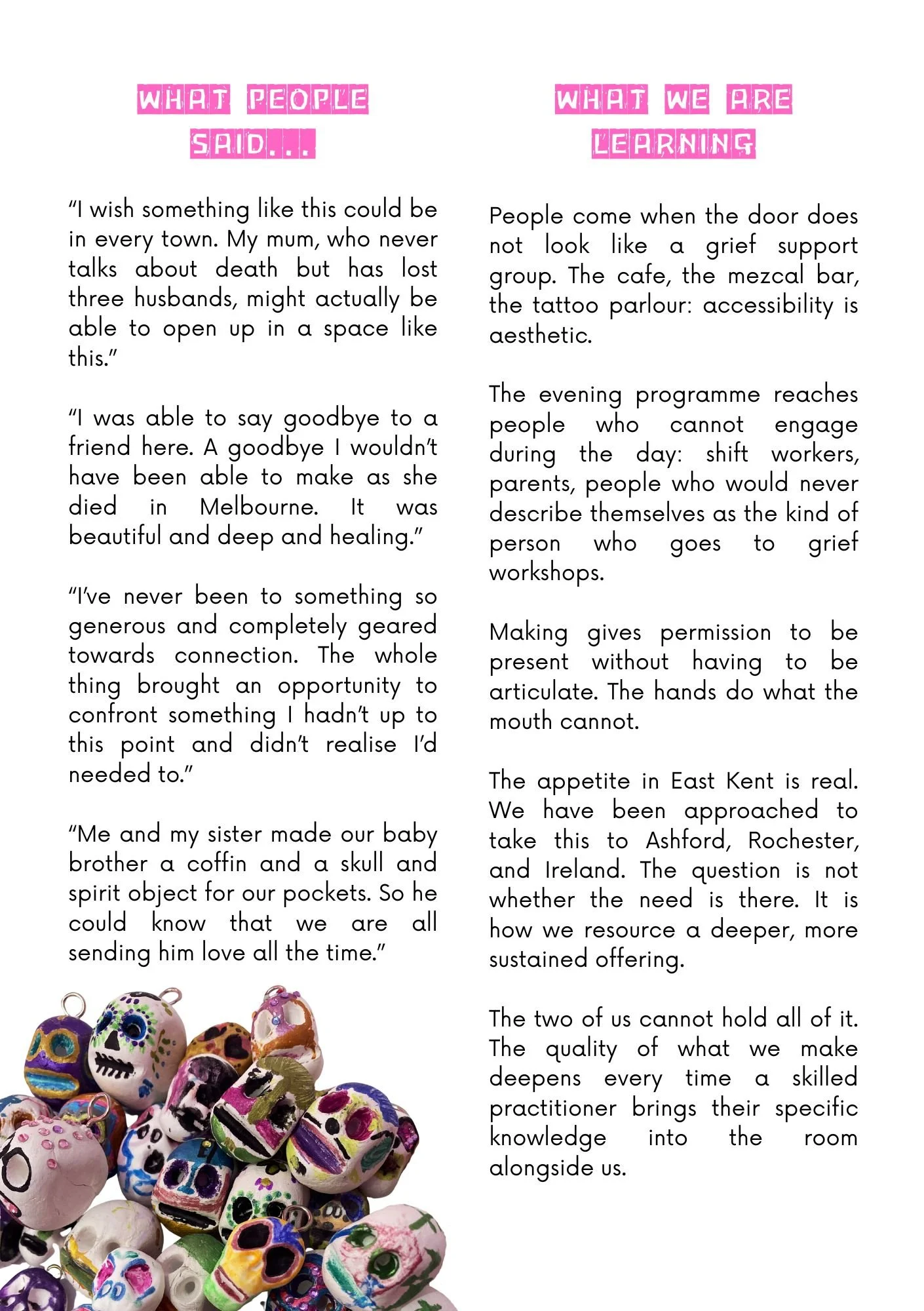 WHAT PEOPLE SAID...

“I wish something like this could be in every town. My mum, who never talks about death but has lost three husbands, might actually be able to open up in a space like this.”

“I was able to say goodbye to a friend here. A goodbye I wouldn’t have been able to make as she died in Melbourne. It was beautiful and deep and healing.”

“I’ve never been to something so generous and completely geared towards connection. The whole thing brought an opportunity to confront something I hadn’t up to this point and didn’t realise I’d needed to.”

“Me and my sister made our baby brother a coffin and a skull and spirit object for our pockets. So he could know that we are all sending him love all the time.”

WHAT WE ARE LEARNING

People come when the door does not look like a grief support group. The cafe, the mezcal bar, the tattoo parlour: accessibility is aesthetic.

The evening programme reaches people who cannot engage during the day: shift workers, parents, people who would never describe themselves as the kind of person who goes to grief workshops.

Making gives permission to be present without having to be articulate. The hands do what the mouth cannot.

The appetite in East Kent is real. We have been approached to take this to Ashford, Rochester, and Ireland. The question is not whether the need is there. It is how we resource a deeper, more sustained offering.

The two of us cannot hold all of it. The quality of what we make deepens every time a skilled practitioner brings their specific knowledge into the room alongside us.